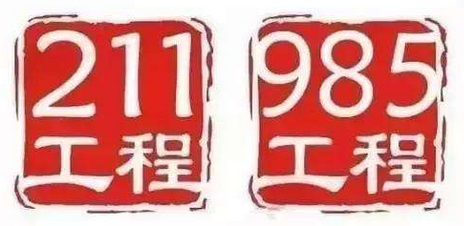 211
工程

985
工程